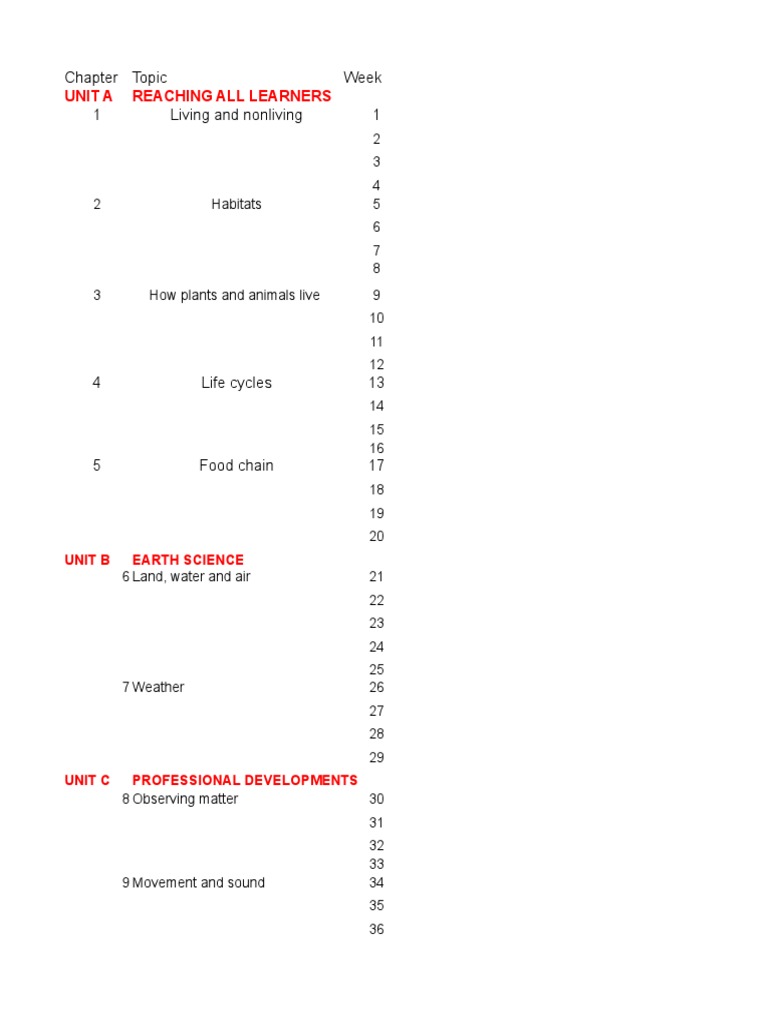 | Chapter | Topic | Week |
|---|---|---|
| UNIT A | REACHING ALL LEARNERS | |
| 1 | Living and nonliving | 1 |
| | | 2 |
| | | 3 |
| | | 4 |
| 2 | Habitats | 5 |
| | | 6 |
| | | 7 |
| | | 8 |
| 3 | How plants and animals live | 9 |
| | | 10 |
| | | 11 |
| | | 12 |
| 4 | Life cycles | 13 |
| | | 14 |
| | | 15 |
| | | 16 |
| 5 | Food chain | 17 |
| | | 18 |
| | | 19 |
| | | 20 |
| UNIT B | EARTH SCIENCE | |
| 6 | Land, water and air | 21 |
| | | 22 |
| | | 23 |
| | | 24 |
| | | 25 |
| 7 | Weather | 26 |
| | | 27 |
| | | 28 |
| | | 29 |
| UNIT C | PROFESSIONAL DEVELOPMENTS | |
| 8 | Observing matter | 30 |
| | | 31 |
| | | 32 |
| | | 33 |
| 9 | Movement and sound | 34 |
| | | 35 |
| | | 36 |